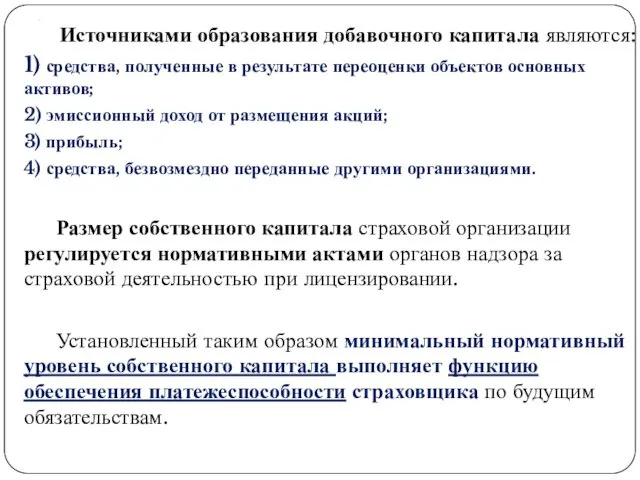 Источниками образования добавочного капитала являются:
1) средства, полученные в результате переоценки объектов основных активов;
2) эмиссионный доход от размещения акций;
3) прибыль;
4) средства, безвозмездно переданные другими организациями.

Размер собственного капитала страховой организации регулируется нормативными актами органов надзора за страховой деятельностью при лицензировании.

Установленный таким образом минимальный нормативный уровень собственного капитала выполняет функцию обеспечения платежеспособности страховщика по будущим обязательствам.